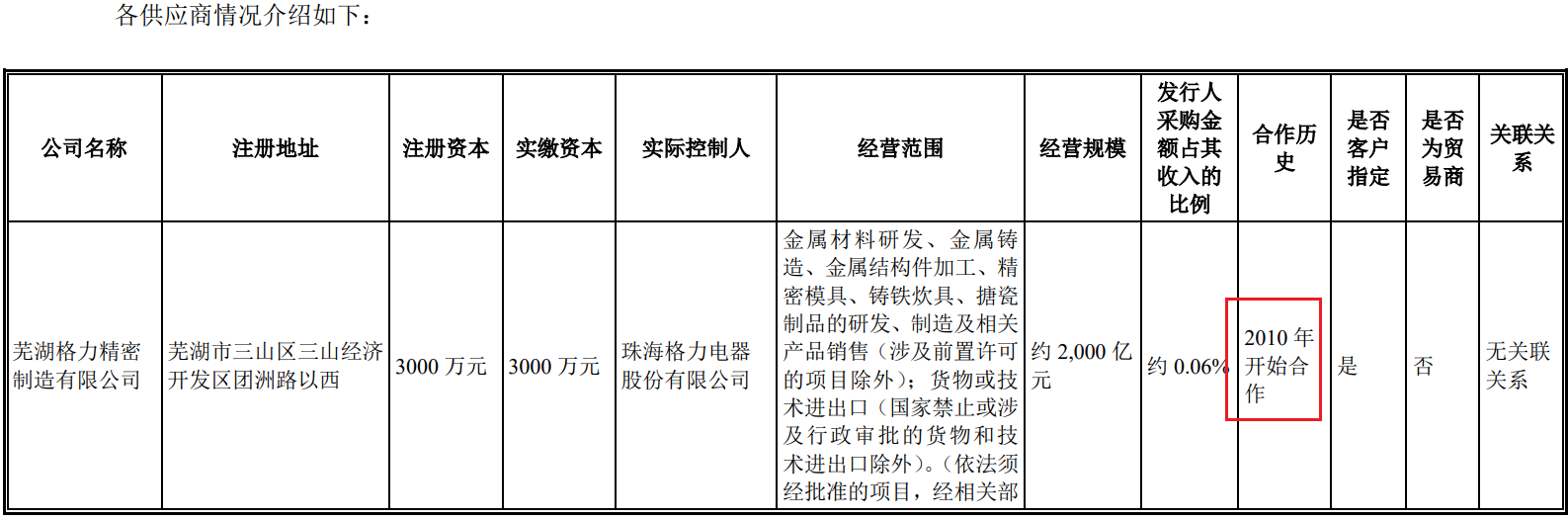 各供应商情况介绍如下：

| 公司名称 | 注册地址 | 注册资本 | 实缴资本 | 实际控制人 | 经营范围 | 经营规模 | 发行人采购金额占其收入的比例 | 合作历史 | 是否客户指定 | 是否为贸易商 | 关联关系 |
|---|---|---|---|---|---|---|---|---|---|---|---|
| 芜湖格力精密制造有限公司 | 芜湖市三山区三山经济开发区团洲路以西 | 3000万元 | 3000万元 | 珠海格力电器股份有限公司 | 金属材料研发、金属铸造、金属结构件加工、精密模具、铸铁炊具、搪瓷制品的研发、制造及相关产品销售（涉及前置许可的项目除外）；货物或技术进出口（国家禁止或涉及行政审批的货物和技术进出口除外）。（依法须经批准的项目，经相关部 | 约2,000亿元 | 约0.06% | 2010年开始合作 | 是 | 否 | 无关联关系 |